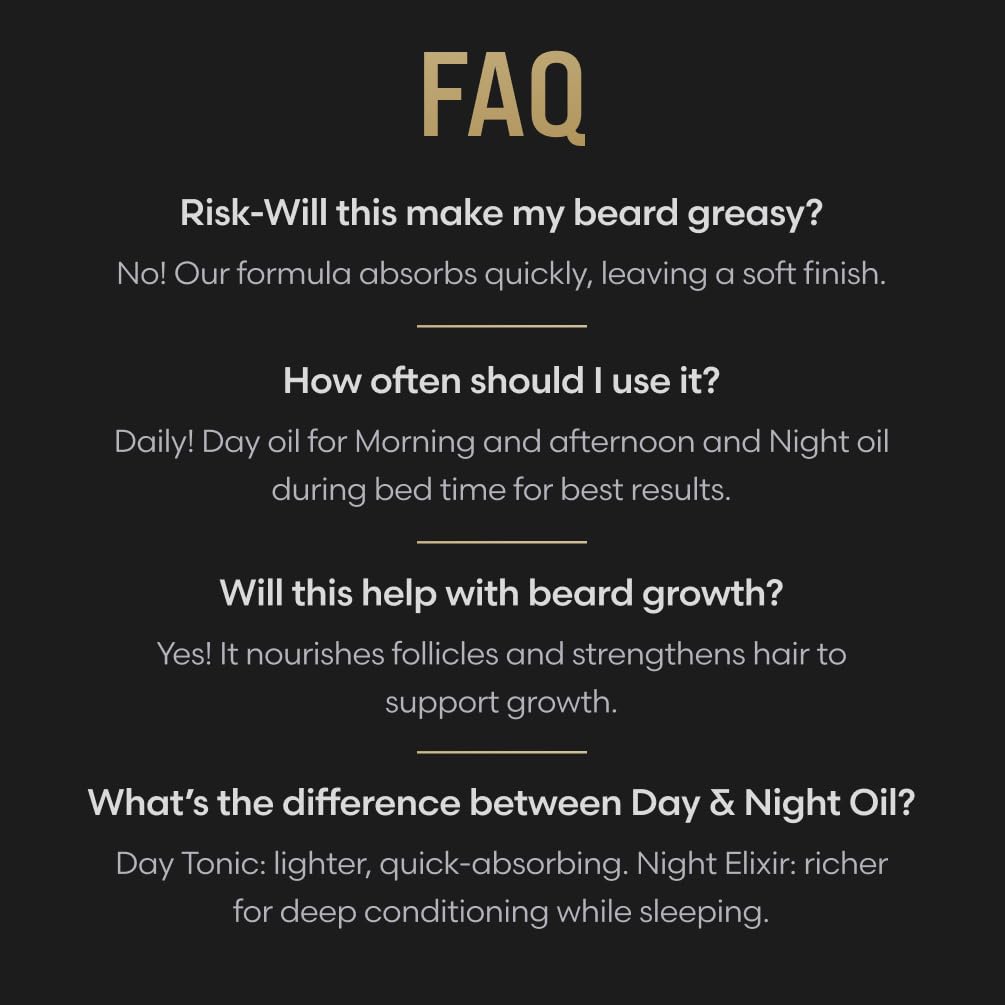 FAQ

Risk-Will this make my beard greasy?

No! Our formula absorbs quickly, leaving a soft finish.

How often should I use it?

Daily! Day oil for Morning and afternoon and Night oil during bed time for best results.

Will this help with beard growth?

Yes! It nourishes follicles and strengthens hair to support growth.

What's the difference between Day & Night Oil?

Day Tonic: lighter, quick-absorbing. Night Elixir: richer for deep conditioning while sleeping.